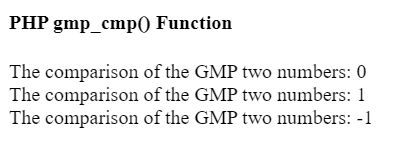 PHP gmp_cmp() Function

The comparison of the GMP two numbers: 0
The comparison of the GMP two numbers: 1
The comparison of the GMP two numbers: -1